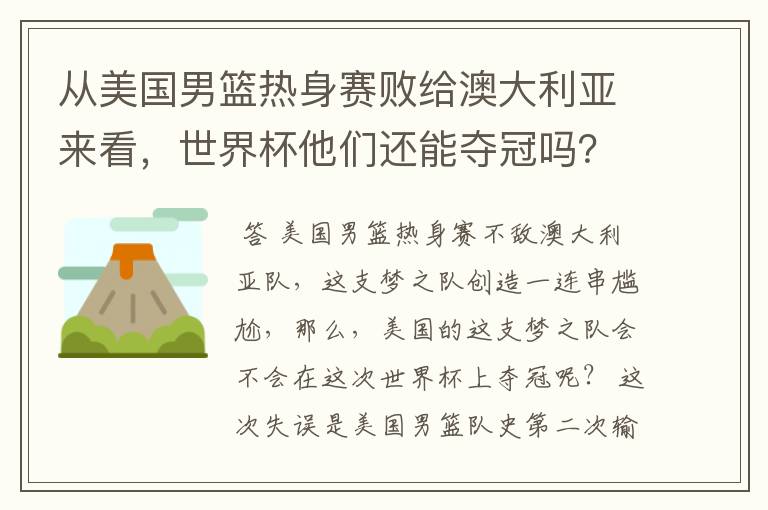 从美国男篮热身赛败给澳大利亚来看，世界杯他们还能夺冠吗?

答 美国男篮热身赛不敌澳大利亚队，这支梦之队创造一连串尴尬，那么，美国的这支梦之队会不会在这次世界杯上夺冠呢？ 这次失误是美国男篮队史第二次输